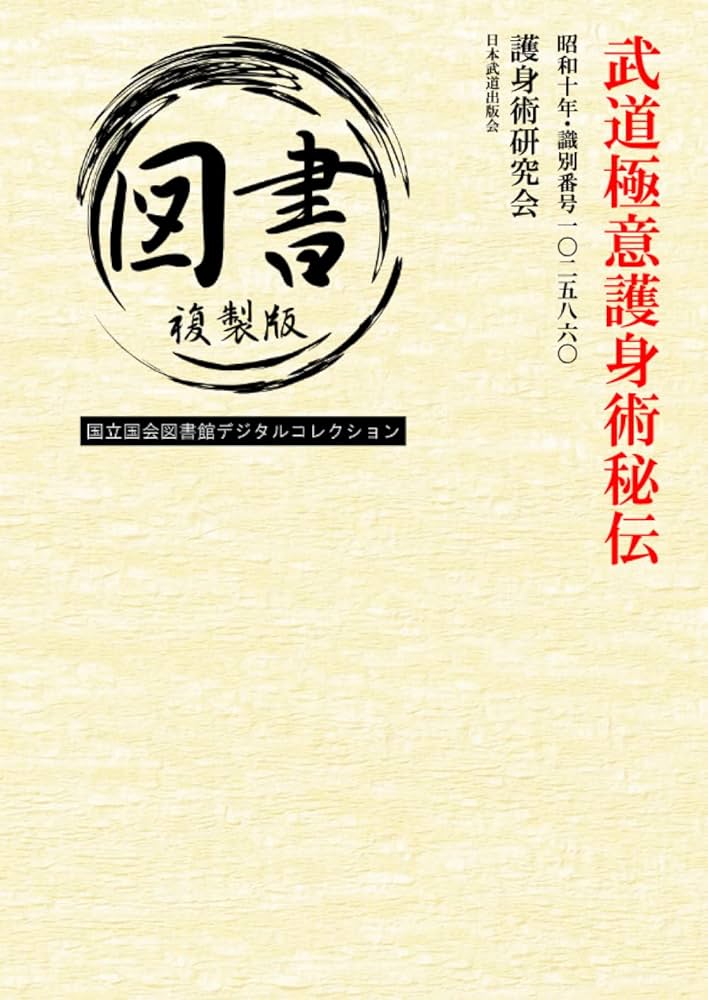 武道極意護身術秘伝

昭和十年・識別番号 一〇二五八六〇

護身術研究会

日本武道出版会

図書

複製版

国立国会図書館デジタルコレクション